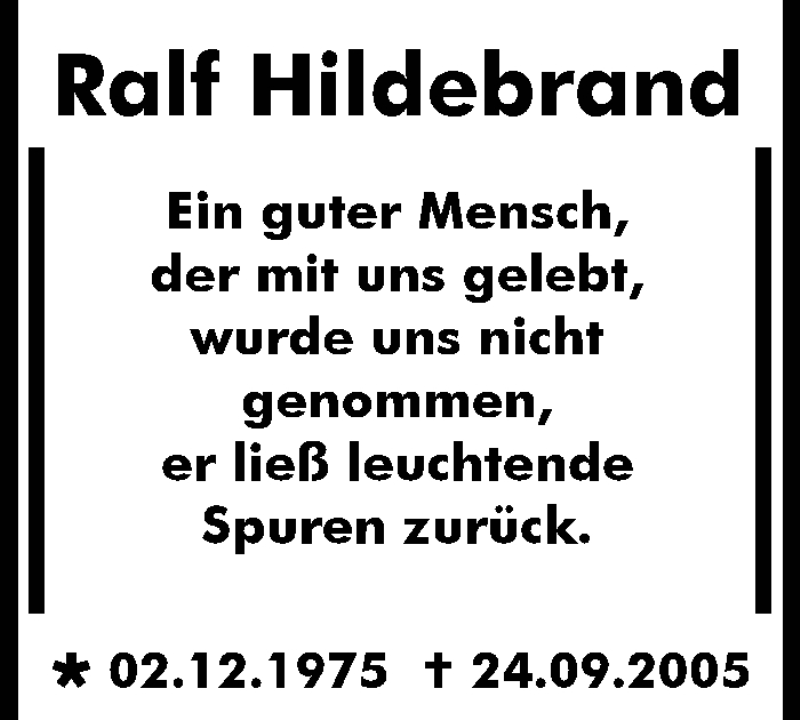 Ralf Hildebrand

Ein guter Mensch,
der mit uns gelebt,
wurde uns nicht
genommen,
er ließ leuchtende
Spuren zurück.

* 02.12.1975 † 24.09.2005